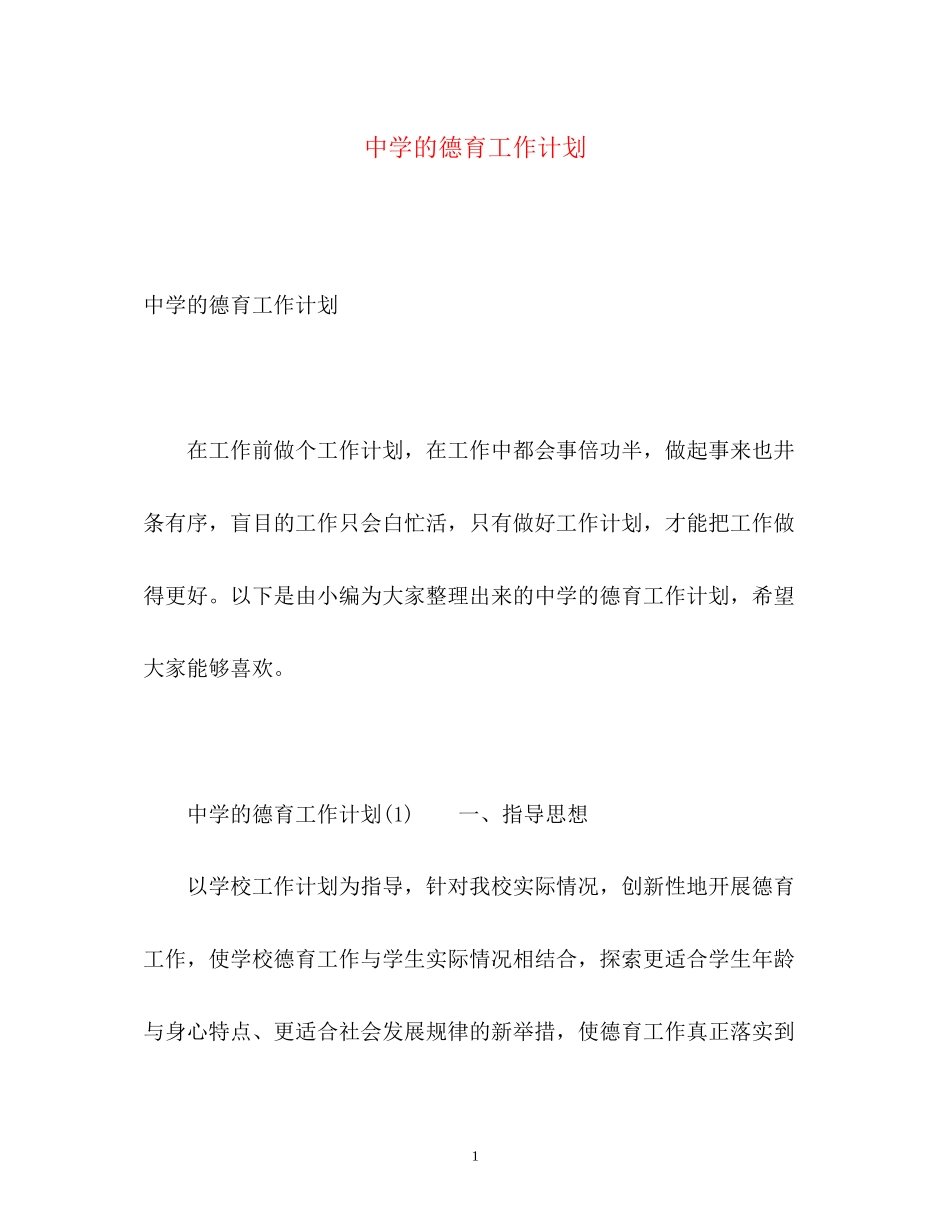 中学的德育工作计划

中学的德育工作计划

在工作前做个工作计划，在工作中都会事倍功半，做起事来也井条有序，盲目的工作只会白忙活，只有做好工作计划，才能把工作做得更好。以下是由小编为大家整理出来的中学的德育工作计划，希望大家能够喜欢。

中学的德育工作计划(1)　　一、指导思想

以学校工作计划为指导，针对我校实际情况，创新性地开展德育工作，使学校德育工作与学生实际情况相结合，探索更适合学生年龄与身心特点、更适合社会发展规律的新举措，使德育工作真正落实到

1